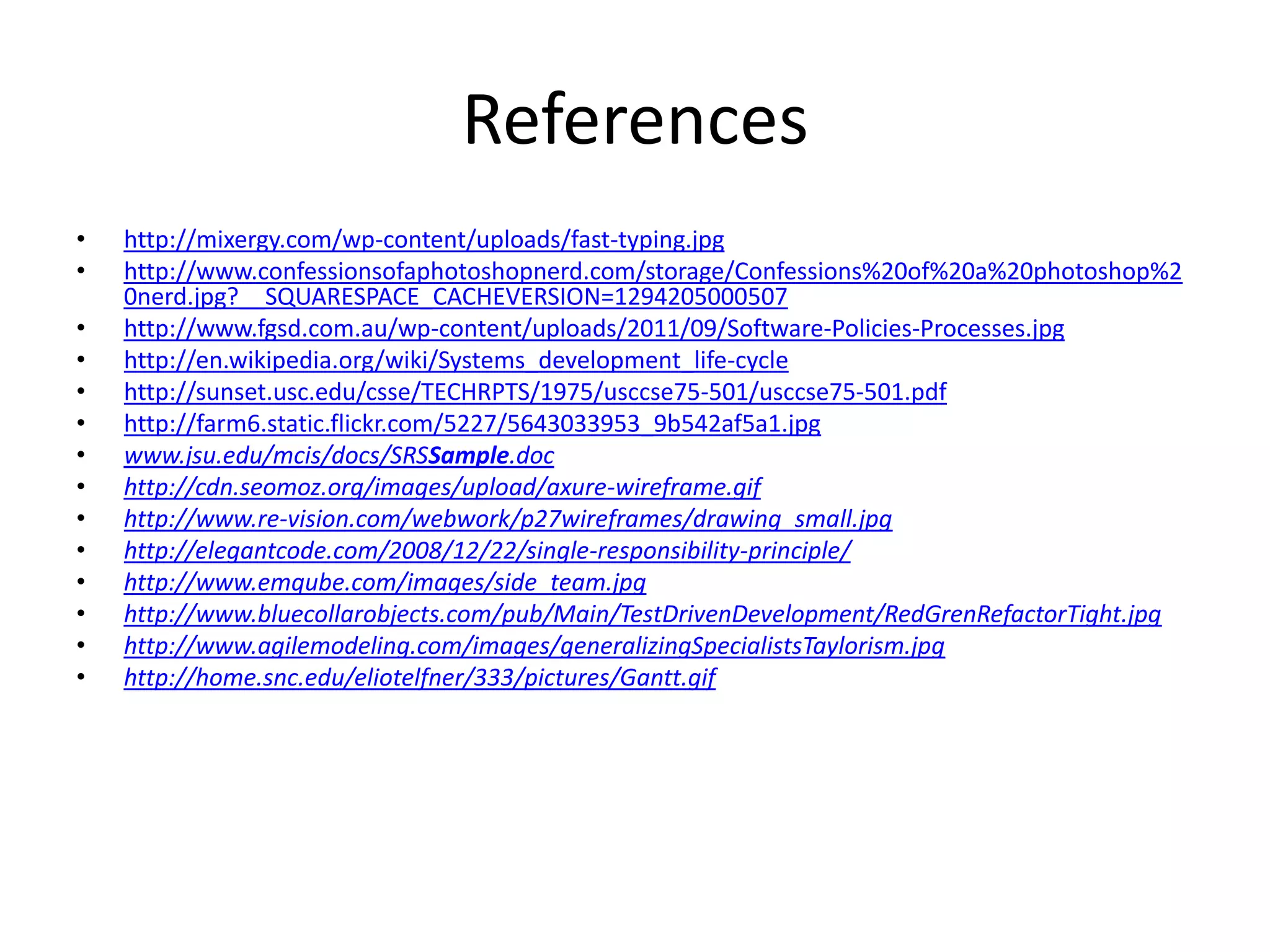 References

• http://mixergy.com/wp-content/uploads/fast-typing.jpg
• http://www.confessionsofaphotoshopnerd.com/storage/Confessions%20of%20a%20photoshop%20nerd.jpg?__SQUARESPACE_CACHEVERSION=1294205000507
• http://www.fgsd.com.au/wp-content/uploads/2011/09/Software-Policies-Processes.jpg
• http://en.wikipedia.org/wiki/Systems_development_life-cycle
• http://sunset.usc.edu/csse/TECHRPTS/1975/usccse75-501/usccse75-501.pdf
• http://farm6.static.flickr.com/5227/5643033953_9b542af5a1.jpg
• www.jsu.edu/mcis/docs/SRSSample.doc
• http://cdn.seomoz.org/images/upload/axure-wireframe.gif
• http://www.re-vision.com/webwork/p27wireframes/drawing_small.jpg
• http://elegantcode.com/2008/12/22/single-responsibility-principle/
• http://www.emqube.com/images/side_team.jpg
• http://www.bluecollarobjects.com/pub/Main/TestDrivenDevelopment/RedGrenRefactorTight.jpg
• http://www.agilemodeling.com/images/generalizingSpecialistsTaylorism.jpg
• http://home.snc.edu/eliotelfner/333/pictures/Gantt.gif